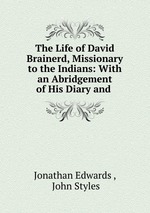 The Life of David Brainerd, Missionary to the Indians: With an Abridgement of His Diary and

Jonathan Edwards , John Styles